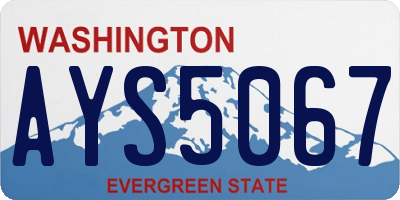 WASHINGTON
AYS5067
EVERGREEN STATE